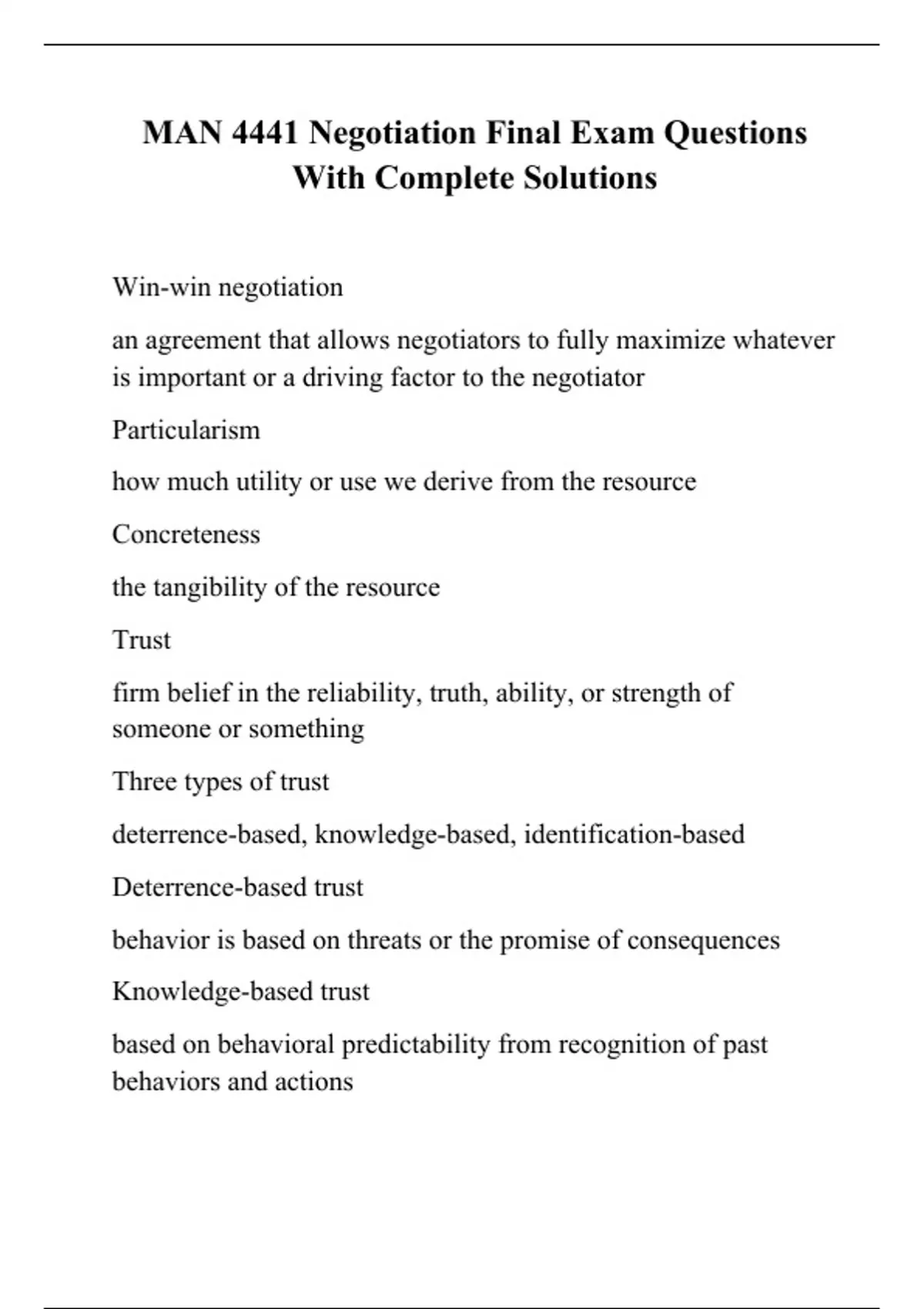 MAN 4441 Negotiation Final Exam Questions With Complete Solutions

Win-win negotiation

an agreement that allows negotiators to fully maximize whatever is important or a driving factor to the negotiator

Particularism

how much utility or use we derive from the resource

Concreteness

the tangibility of the resource

Trust

firm belief in the reliability, truth, ability, or strength of someone or something

Three types of trust

deterrence-based, knowledge-based, identification-based

Deterrence-based trust

behavior is based on threats or the promise of consequences

Knowledge-based trust

based on behavioral predictability from recognition of past behaviors and actions